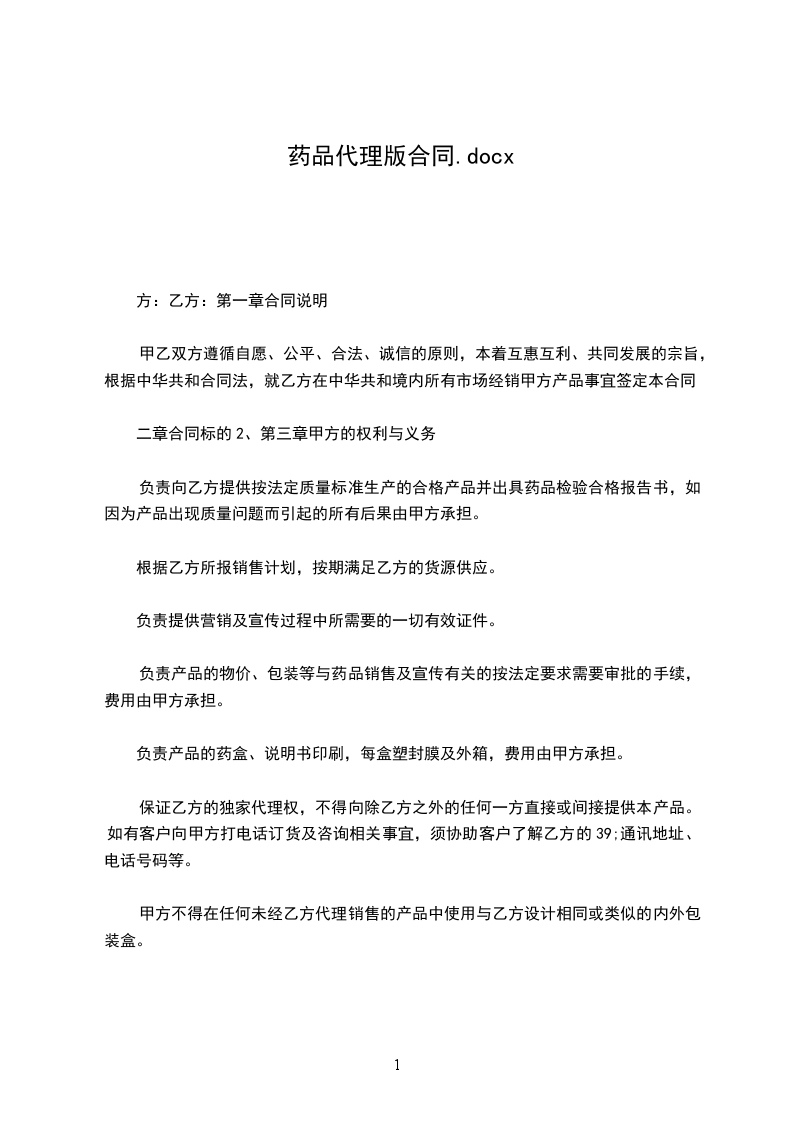 药品代理版合同.docx

方：乙方：第一章合同说明

甲乙双方遵循自愿、公平、合法、诚信的原则，本着互惠互利、共同发展的宗旨，根据中华共和合同法，就乙方在中华共和境内所有市场经销甲方产品事宜签定本合同

二章合同标的 2、第三章甲方的权利与义务

负责向乙方提供按法定质量标准生产的合格产品并出具药品检验合格报告书，如因为产品出现质量问题而引起的所有后果由甲方承担。

根据乙方所报销售计划，按期满足乙方的货源供应。

负责提供营销及宣传过程中所需要的一切有效证件。

负责产品的物价、包装等与药品销售及宣传有关的按法定要求需要审批的手续，费用由甲方承担。

负责产品的药盒、说明书印刷，每盒塑封膜及外箱，费用由甲方承担。

保证乙方的独家代理权，不得向除乙方之外的任何一方直接或间接提供本产品。如有客户向甲方打电话订货及咨询相关事宜，须协助客户了解乙方的 39;通讯地址、电话号码等。

甲方不得在任何未经乙方代理销售的产品中使用与乙方设计相同或类似的内外包装盒。

1